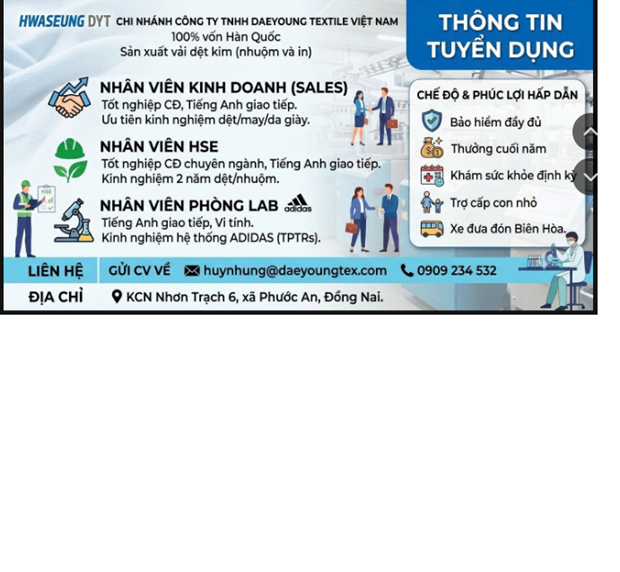 HWASEUNG DYT CHI NHÁNH CÔNG TY TNHH DAEYOUNG TEXTILE VIỆT NAM
100% vốn Hàn Quốc
Sản xuất vải dệt kim (nhuộm và in)

THÔNG TIN TUYỂN DỤNG

NHÂN VIÊN KINH DOANH (SALES)
Tốt nghiệp CĐ, Tiếng Anh giao tiếp.
Ưu tiên kinh nghiệm dệt/may/da giày.

NHÂN VIÊN HSE
Tốt nghiệp CĐ chuyên ngành, Tiếng Anh giao tiếp.
Kinh nghiệm 2 năm dệt/nhuộm.

HSE

NHÂN VIÊN PHÒNG LAB adidas
Tiếng Anh giao tiếp, Vi tính.
Kinh nghiệm hệ thống ADIDAS (TPTRs).

CHẾ ĐỘ & PHÚC LỢI HẤP DẪN
Bảo hiểm đầy đủ
Thưởng cuối năm
Khám sức khỏe định kỳ
Trợ cấp con nhỏ
Xe đưa đón Biên Hòa.

LIÊN HỆ GỬI CV VỀ huynhung@daeyoungtex.com 0909 234 532
ĐỊA CHỈ KCN Nhơn Trạch 6, xã Phước An, Đồng Nai.